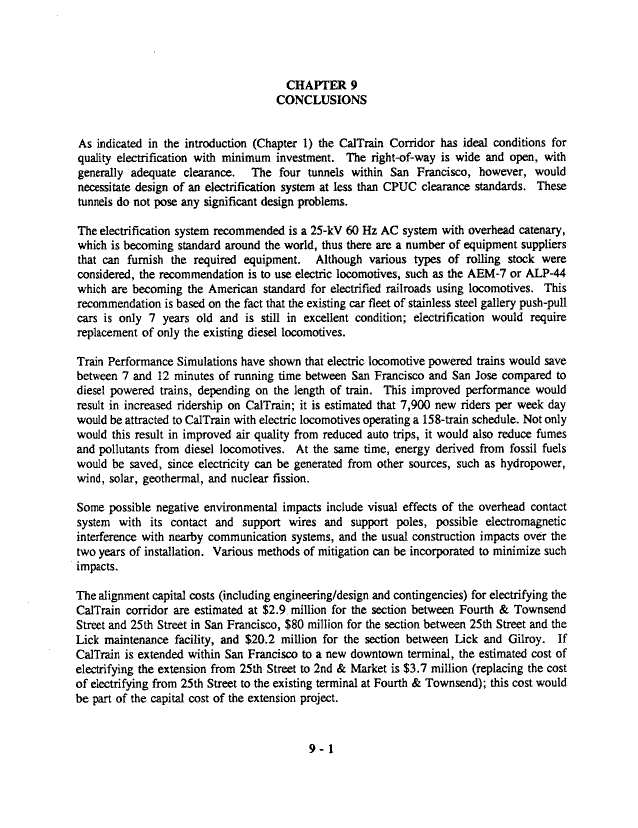 CHAPTER 9
CONCLUSIONS

As indicated in the introduction (Chapter 1) the CalTrain Corridor has ideal conditions for quality electrification with minimum investment. The right-of-way is wide and open, with generally adequate clearance. The four tunnels within San Francisco, however, would necessitate design of an electrification system at less than CPUC clearance standards. These tunnels do not pose any significant design problems.

The electrification system recommended is a 25-kV 60 Hz AC system with overhead catenary, which is becoming standard around the world, thus there are a number of equipment suppliers that can furnish the required equipment. Although various types of rolling stock were considered, the recommendation is to use electric locomotives, such as the AEM-7 or ALP-44 which are becoming the American standard for electrified railroads using locomotives. This recommendation is based on the fact that the existing car fleet of stainless steel gallery push-pull cars is only 7 years old and is still in excellent condition; electrification would require replacement of only the existing diesel locomotives.

Train Performance Simulations have shown that electric locomotive powered trains would save between 7 and 12 minutes of running time between San Francisco and San Jose compared to diesel powered trains, depending on the length of train. This improved performance would result in increased ridership on CalTrain; it is estimated that 7,900 new riders per week day would be attracted to CalTrain with electric locomotives operating a 158-train schedule. Not only would this result in improved air quality from reduced auto trips, it would also reduce fumes and pollutants from diesel locomotives. At the same time, energy derived from fossil fuels would be saved, since electricity can be generated from other sources, such as hydropower, wind, solar, geothermal, and nuclear fission.

Some possible negative environmental impacts include visual effects of the overhead contact system with its contact and support wires and support poles, possible electromagnetic interference with nearby communication systems, and the usual construction impacts over the two years of installation. Various methods of mitigation can be incorporated to minimize such impacts.

The alignment capital costs (including engineering/design and contingencies) for electrifying the CalTrain corridor are estimated at $2.9 million for the section between Fourth & Townsend Street and 25th Street in San Francisco, $80 million for the section between 25th Street and the Lick maintenance facility, and $20.2 million for the section between Lick and Gilroy. If CalTrain is extended within San Francisco to a new downtown terminal, the estimated cost of electrifying the extension from 25th Street to 2nd & Market is $3.7 million (replacing the cost of electrifying from 25th Street to the existing terminal at Fourth & Townsend); this cost would be part of the capital cost of the extension project.

9 - 1